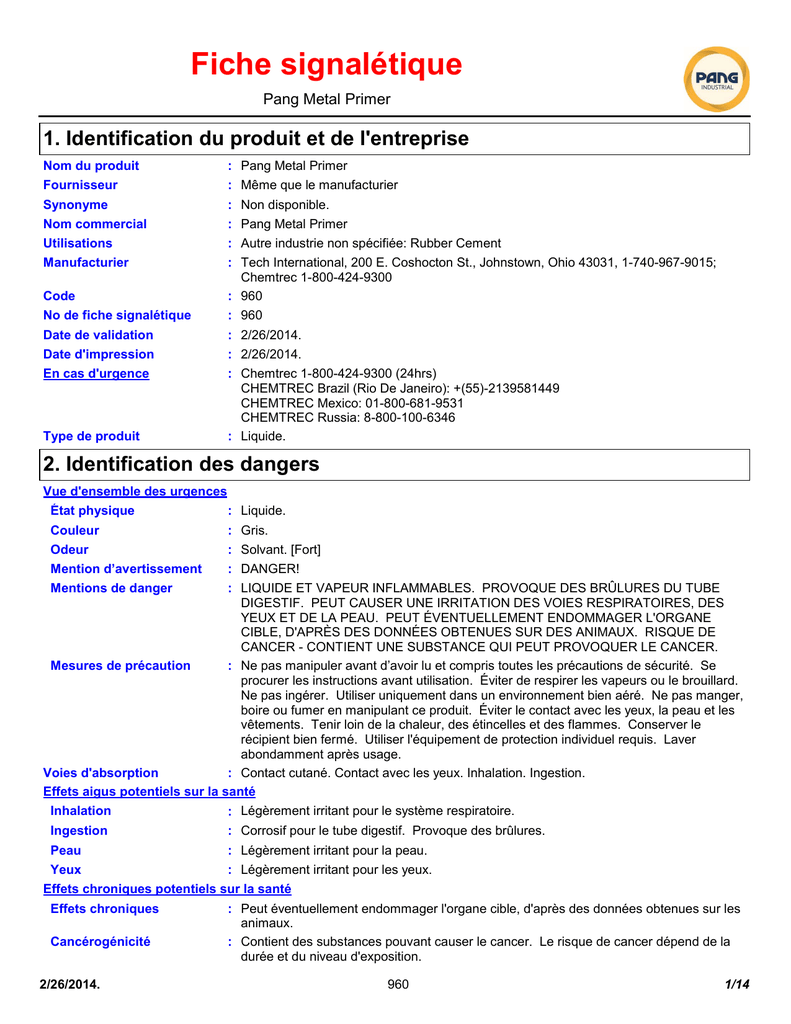 Fiche signalétique

Pang Metal Primer

PANG INDUSTRIAL

1. Identification du produit et de l'entreprise

Nom du produit : Pang Metal Primer
Fournisseur : Même que le manufacturier
Synonyme : Non disponible.
Nom commercial : Pang Metal Primer
Utilisations : Autre industrie non spécifiée: Rubber Cement
Manufacturier : Tech International, 200 E. Coshocton St., Johnstown, Ohio 43031, 1-740-967-9015; Chemtrec 1-800-424-9300
Code : 960
No de fiche signalétique : 960
Date de validation : 2/26/2014.
Date d'impression : 2/26/2014.
En cas d'urgence : Chemtrec 1-800-424-9300 (24hrs)
CHEMTREC Brazil (Rio De Janeiro): +(55)-2139581449
CHEMTREC Mexico: 01-800-681-9531
CHEMTREC Russia: 8-800-100-6346
Type de produit : Liquide.

2. Identification des dangers

Vue d'ensemble des urgences
État physique : Liquide.
Couleur : Gris.
Odeur : Solvant. [Fort]
Mention d'avertissement : DANGER!
Mentions de danger : LIQUIDE ET VAPEUR INFLAMMABLES. PROVOQUE DES BRÛLURES DU TUBE DIGESTIF. PEUT CAUSER UNE IRRITATION DES VOIES RESPIRATOIRES, DES YEUX ET DE LA PEAU. PEUT ÉVENTUELLEMENT ENDOMMAGER L'ORGANE CIBLE, D'APRÈS DES DONNÉES OBTENUES SUR DES ANIMAUX. RISQUE DE CANCER - CONTIENT UNE SUBSTANCE QUI PEUT PROVOQUER LE CANCER.
Mesures de précaution : Ne pas manipuler avant d'avoir lu et compris toutes les précautions de sécurité. Se procurer les instructions avant utilisation. Éviter de respirer les vapeurs ou le brouillard. Ne pas ingérer. Utiliser uniquement dans un environnement bien aéré. Ne pas manger, boire ou fumer en manipulant ce produit. Éviter le contact avec les yeux, la peau et les vêtements. Tenir loin de la chaleur, des étincelles et des flammes. Conserver le récipient bien fermé. Utiliser l'équipement de protection individuel requis. Laver abondamment après usage.
Voies d'absorption : Contact cutané. Contact avec les yeux. Inhalation. Ingestion.
Effets aigus potentiels sur la santé
Inhalation : Légèrement irritant pour le système respiratoire.
Ingestion : Corrosif pour le tube digestif. Provoque des brûlures.
Peau : Légèrement irritant pour la peau.
Yeux : Légèrement irritant pour les yeux.
Effets chroniques potentiels sur la santé
Effets chroniques : Peut éventuellement endommager l'organe cible, d'après des données obtenues sur les animaux.
Cancérogénicité : Contient des substances pouvant causer le cancer. Le risque de cancer dépend de la durée et du niveau d'exposition.

2/26/2014. 960 1/14